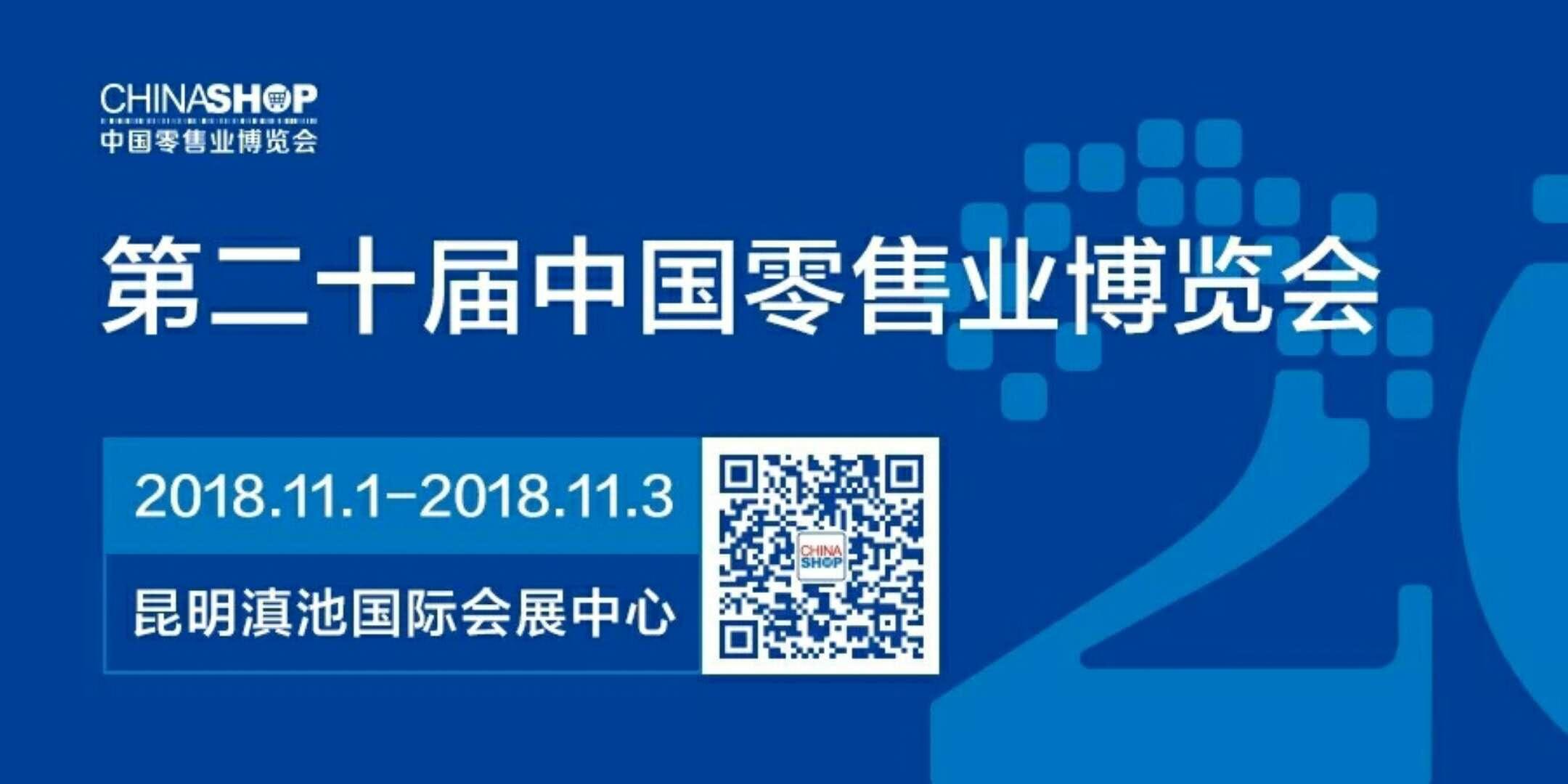 CHINASHOP
中国零售业博览会

第二十届中国零售业博览会

2018.11.1-2018.11.3

昆明滇池国际会展中心

CHINA SHOP